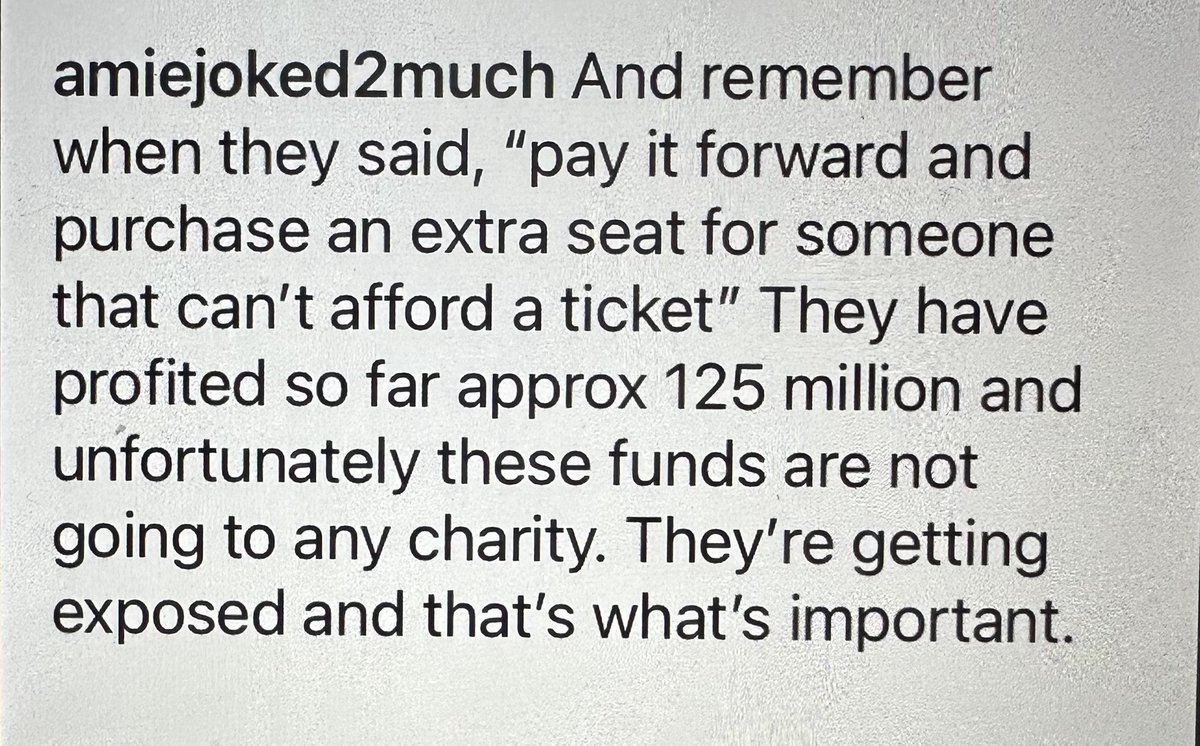 amiejoked2much And remember when they said, "pay it forward and purchase an extra seat for someone that can't afford a ticket" They have profited so far approx 125 million and unfortunately these funds are not going to any charity. They're getting exposed and that's what's important.